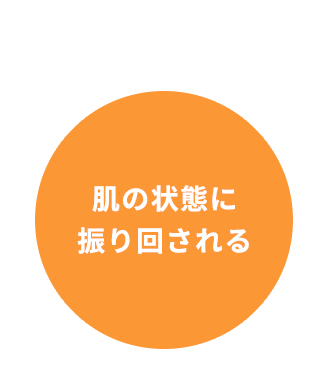 肌の状態に
振り回される